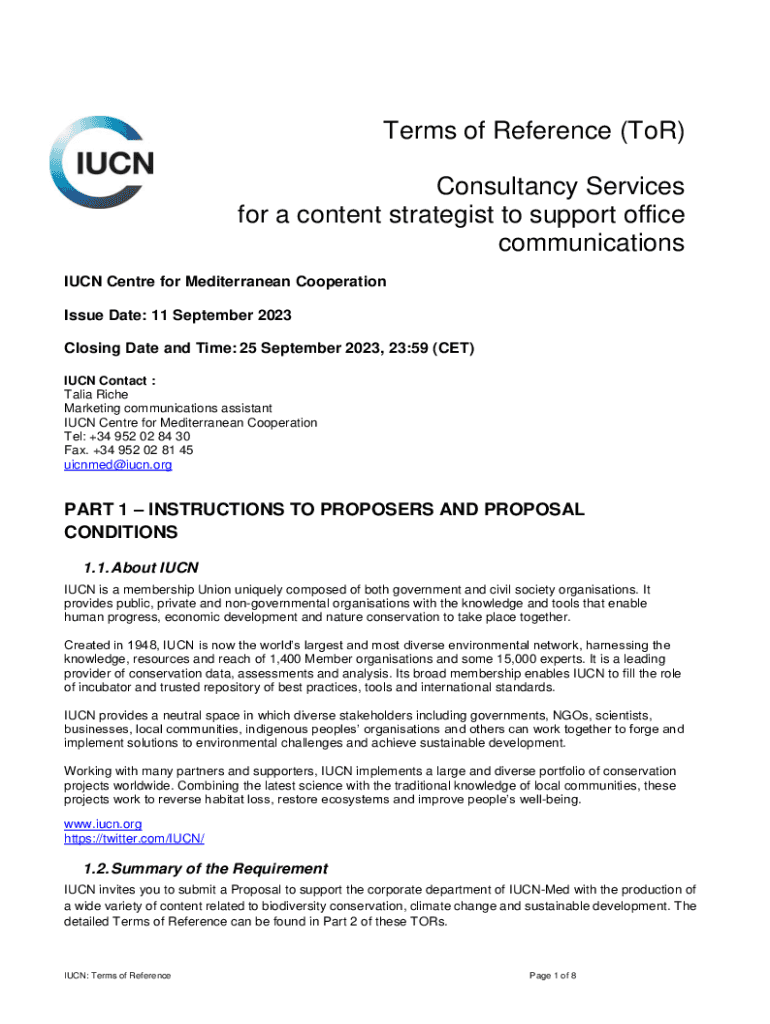 IUCN

Terms of Reference (ToR)

Consultancy Services for a content strategist to support office communications

IUCN Centre for Mediterranean Cooperation

Issue Date: 11 September 2023

Closing Date and Time: 25 September 2023, 23:59 (CET)

IUCN Contact :
Talia Riche
Marketing communications assistant
IUCN Centre for Mediterranean Cooperation
Tel: +34 952 02 84 30
Fax. +34 952 02 81 45
uicnmed@iucn.org

PART 1 – INSTRUCTIONS TO PROPOSERS AND PROPOSAL CONDITIONS

1.1. About IUCN

IUCN is a membership Union uniquely composed of both government and civil society organisations. It provides public, private and non-governmental organisations with the knowledge and tools that enable human progress, economic development and nature conservation to take place together.

Created in 1948, IUCN is now the world's largest and most diverse environmental network, harnessing the knowledge, resources and reach of 1,400 Member organisations and some 15,000 experts. It is a leading provider of conservation data, assessments and analysis. Its broad membership enables IUCN to fill the role of incubator and trusted repository of best practices, tools and international standards.

IUCN provides a neutral space in which diverse stakeholders including governments, NGOs, scientists, businesses, local communities, indigenous peoples' organisations and others can work together to forge and implement solutions to environmental challenges and achieve sustainable development.

Working with many partners and supporters, IUCN implements a large and diverse portfolio of conservation projects worldwide. Combining the latest science with the traditional knowledge of local communities, these projects work to reverse habitat loss, restore ecosystems and improve people's well-being.

www.iucn.org
https://twitter.com/IUCN/

1.2. Summary of the Requirement

IUCN invites you to submit a Proposal to support the corporate department of IUCN-Med with the production of a wide variety of content related to biodiversity conservation, climate change and sustainable development. The detailed Terms of Reference can be found in Part 2 of these TORs.

IUCN: Terms of Reference

Page 1 of 8